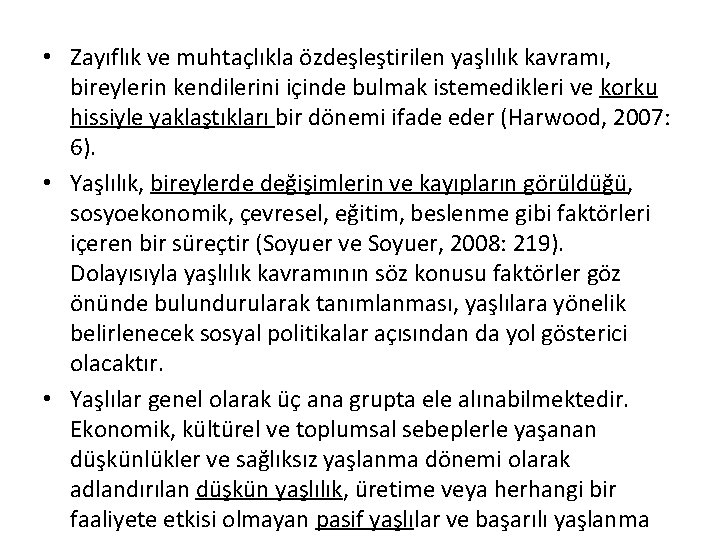 • Zayıflık ve muhtaçlıkla özdeşleştirilen yaşlılık kavramı, bireylerin kendilerini içinde bulmak istemedikleri ve korku hissiyle yaklaştıkları bir dönemi ifade eder (Harwood, 2007: 6).

• Yaşlılık, bireylerde değişimlerin ve kayıpların görüldüğü, sosyoekonomik, çevresel, eğitim, beslenme gibi faktörleri içeren bir süreçtir (Soyuer ve Soyuer, 2008: 219). Dolayısıyla yaşlılık kavramının söz konusu faktörler göz önünde bulundurularak tanımlanması, yaşlılara yönelik belirlenecek sosyal politikalar açısından da yol gösterici olacaktır.

• Yaşlılar genel olarak üç ana grupta ele alınabilmektedir. Ekonomik, kültürel ve toplumsal sebeplerle yaşanan düşkünlükler ve sağlıksız yaşlanma dönemi olarak adlandırılan düşkün yaşlılık, üretime veya herhangi bir faaliyete etkisi olmayan pasif yaşlılar ve başarılı yaşlanma